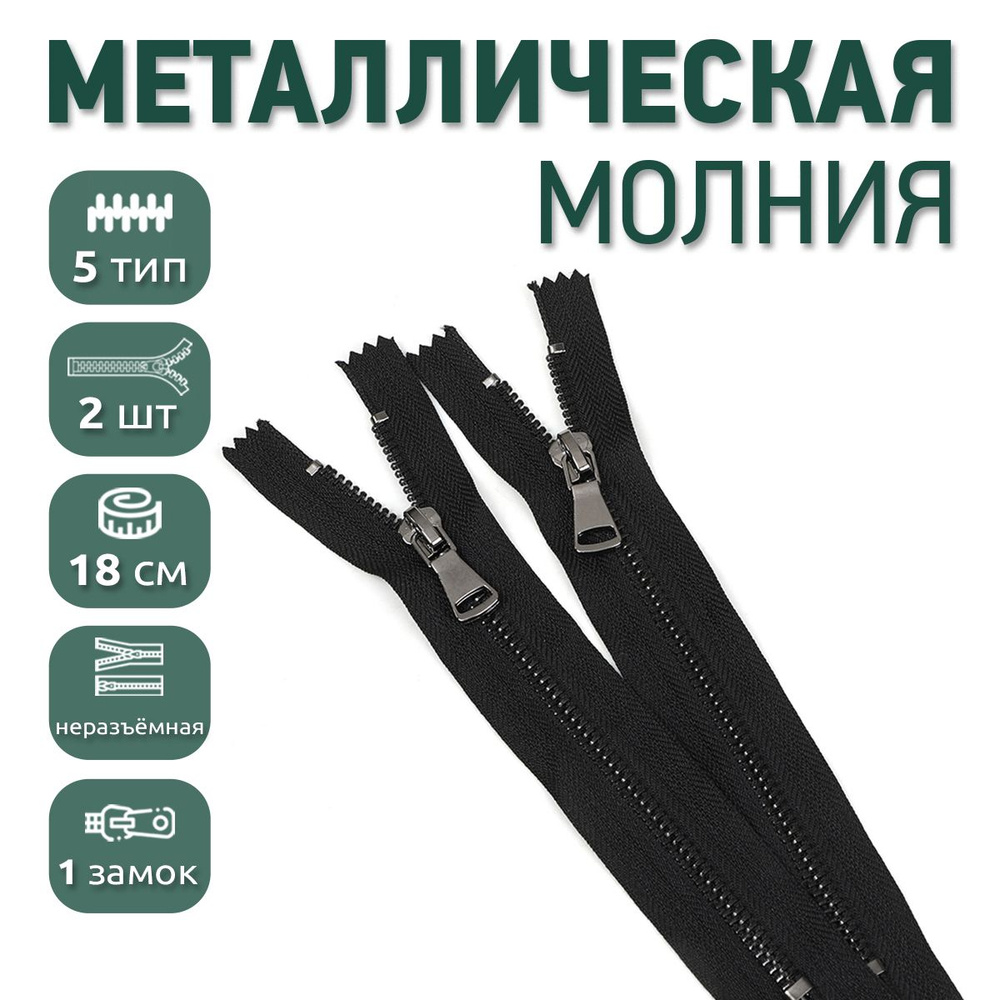 МЕТАЛЛИЧЕСКАЯ
МОЛНИЯ

5 тип

2 шт

18 см

неразъёмная

1 замок